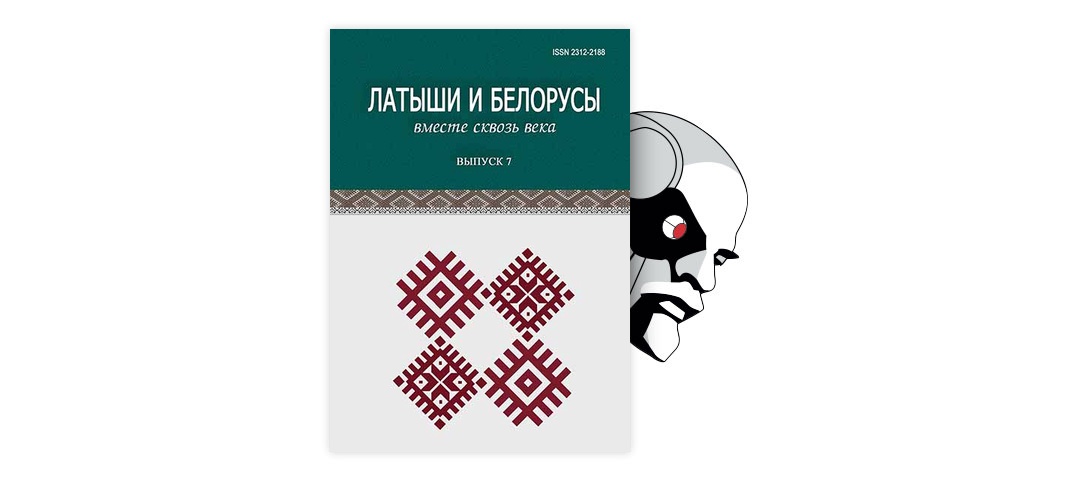 ISSN 2312-2188

ЛАТЫШИ И БЕЛОРУСЫ
вместе сквозь века

ВЫПУСК 7